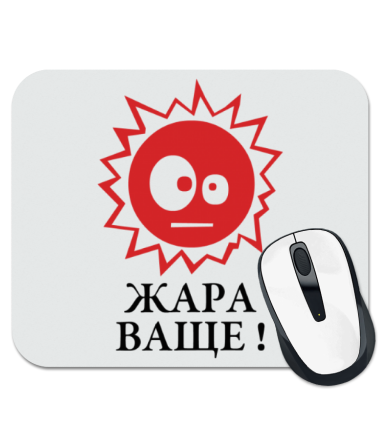 ЖАРА
ВАЩЕ !